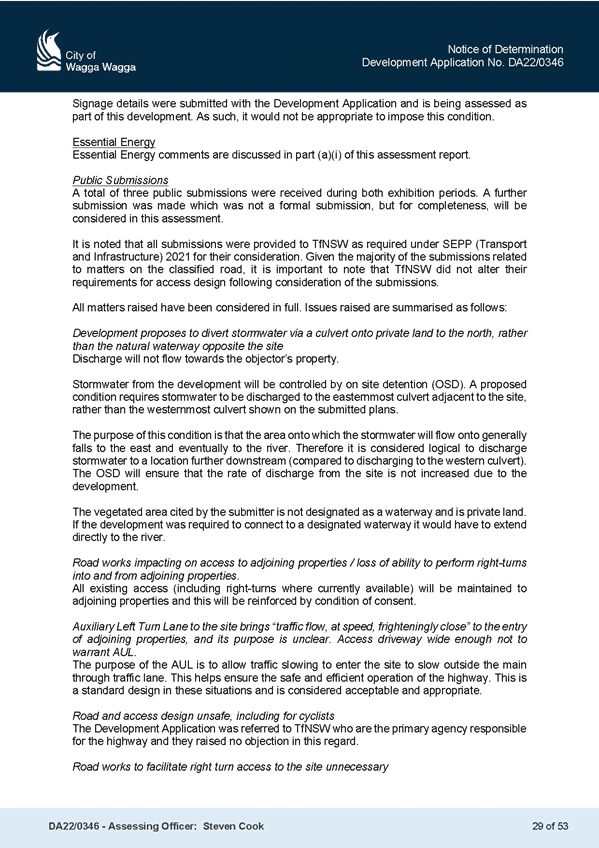 City of
Wagga Wagga

Notice of Determination
Development Application No. DA22/0346

Signage details were submitted with the Development Application and is being assessed as part of this development. As such, it would not be appropriate to impose this condition.

Essential Energy
Essential Energy comments are discussed in part (a)(i) of this assessment report.

Public Submissions
A total of three public submissions were received during both exhibition periods. A further submission was made which was not a formal submission, but for completeness, will be considered in this assessment.

It is noted that all submissions were provided to TfNSW as required under SEPP (Transport and Infrastructure) 2021 for their consideration. Given the majority of the submissions related to matters on the classified road, it is important to note that TfNSW did not alter their requirements for access design following consideration of the submissions.

All matters raised have been considered in full. Issues raised are summarised as follows:

Development proposes to divert stormwater via a culvert onto private land to the north, rather than the natural waterway opposite the site
Discharge will not flow towards the objector's property.

Stormwater from the development will be controlled by on site detention (OSD). A proposed condition requires stormwater to be discharged to the easternmost culvert adjacent to the site, rather than the westernmost culvert shown on the submitted plans.

The purpose of this condition is that the area onto which the stormwater will flow onto generally falls to the east and eventually to the river. Therefore it is considered logical to discharge stormwater to a location further downstream (compared to discharging to the western culvert). The OSD will ensure that the rate of discharge from the site is not increased due to the development.

The vegetated area cited by the submitter is not designated as a waterway and is private land. If the development was required to connect to a designated waterway it would have to extend directly to the river.

Road works impacting on access to adjoining properties / loss of ability to perform right-turns into and from adjoining properties.
All existing access (including right-turns where currently available) will be maintained to adjoining properties and this will be reinforced by condition of consent.

Auxiliary Left Turn Lane to the site brings "traffic flow, at speed, frighteningly close" to the entry of adjoining properties, and its purpose is unclear. Access driveway wide enough not to warrant AUL.
The purpose of the AUL is to allow traffic slowing to enter the site to slow outside the main through traffic lane. This helps ensure the safe and efficient operation of the highway. This is a standard design in these situations and is considered acceptable and appropriate.

Road and access design unsafe, including for cyclists
The Development Application was referred to TfNSW who are the primary agency responsible for the highway and they raised no objection in this regard.

Road works to facilitate right turn access to the site unnecessary

DA22/0346 - Assessing Officer: Steven Cook
29 of 53